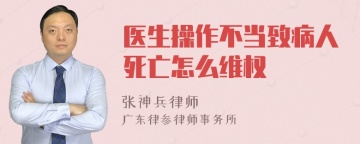 医生操作不当致病人死亡怎么维权

张神兵律师
广东律参律师事务所